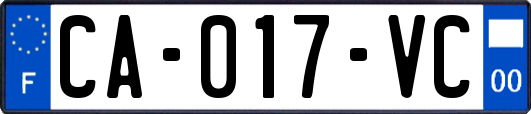 F

CA-017-VC

00